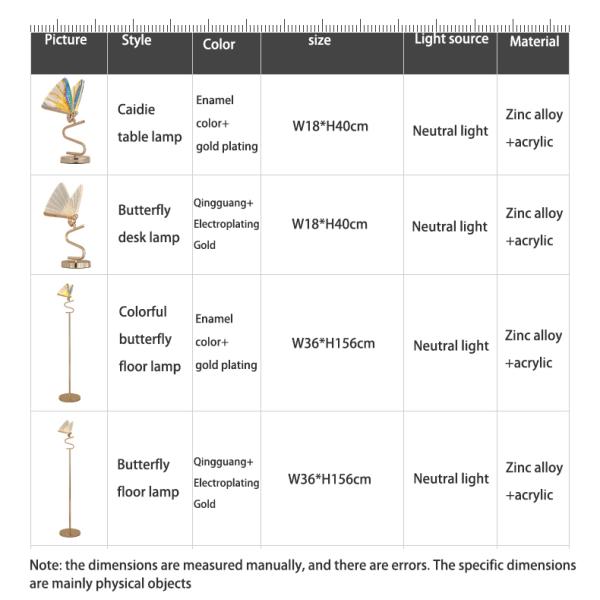 | Picture | Style | Color | size | Light source | Material |
|---|---|---|---|---|---|
| | Caidie table lamp | Enamel color+ gold plating | W18*H40cm | Neutral light | Zinc alloy +acrylic |
| | Butterfly desk lamp | Qingguang+ Electroplating Gold | W18*H40cm | Neutral light | Zinc alloy +acrylic |
| | Colorful butterfly floor lamp | Enamel color+ gold plating | W36*H156cm | Neutral light | Zinc alloy +acrylic |
| | Butterfly floor lamp | Qingguang+ Electroplating Gold | W36*H156cm | Neutral light | Zinc alloy +acrylic |

Note: the dimensions are measured manually, and there are errors. The specific dimensions are mainly physical objects